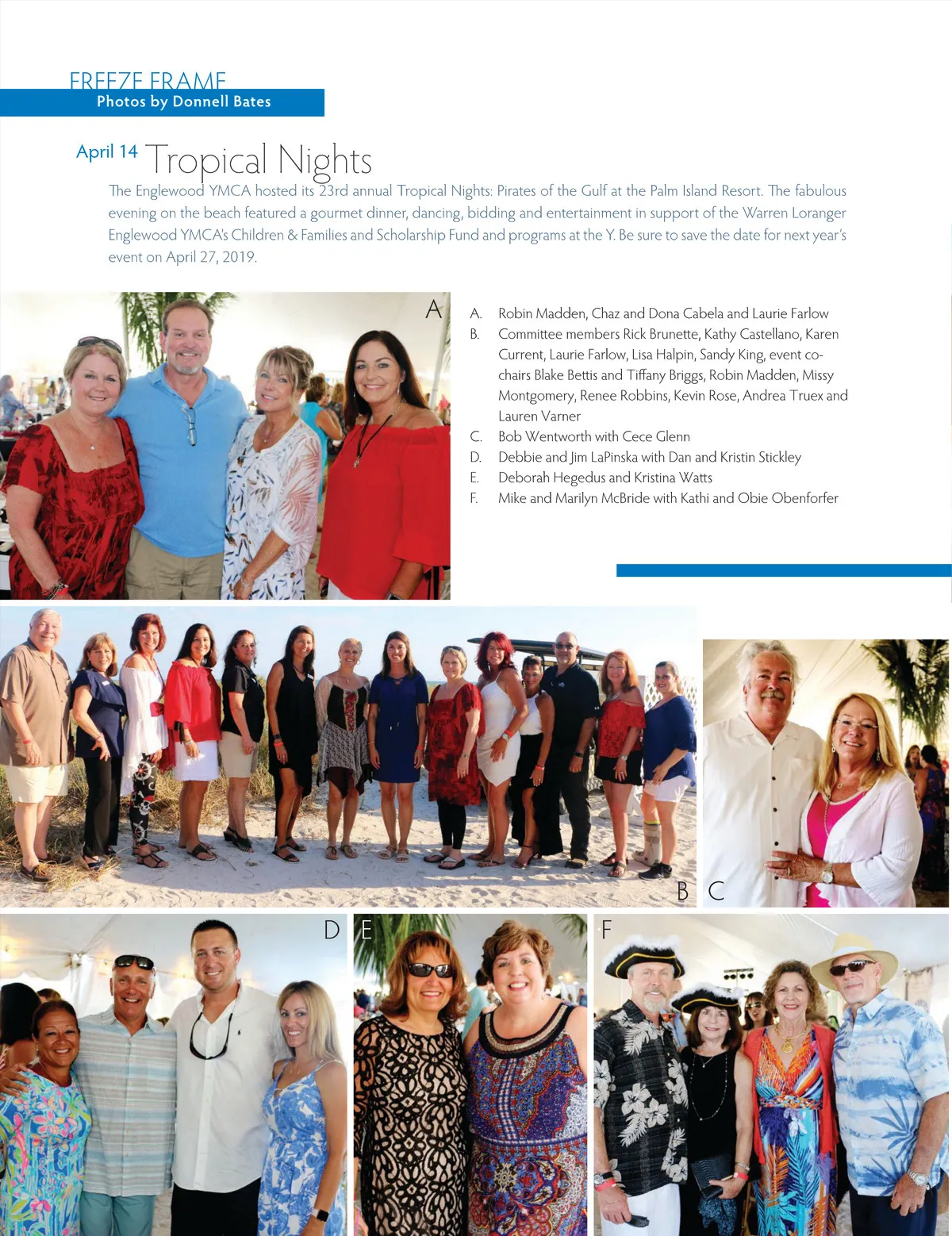 FREEZE FRAME
Photos by Donnell Bates

April 14 Tropical Nights

The Englewood YMCA hosted its 23rd annual Tropical Nights: Pirates of the Gulf at the Palm Island Resort. The fabulous evening on the beach featured a gourmet dinner, dancing, bidding and entertainment in support of the Warren Loranger Englewood YMCA's Children & Families and Scholarship Fund and programs at the Y. Be sure to save the date for next year's event on April 27, 2019.

A

A. Robin Madden, Chaz and Dona Cabela and Laurie Farlow
B. Committee members Rick Brunette, Kathy Castellano, Karen Current, Laurie Farlow, Lisa Halpin, Sandy King, event co-chairs Blake Bettis and Tiffany Briggs, Robin Madden, Missy Montgomery, Renee Robbins, Kevin Rose, Andrea Truex and Lauren Varner
C. Bob Wentworth with Cece Glenn
D. Debbie and Jim LaPinska with Dan and Kristin Stickley
E. Deborah Hegedus and Kristina Watts
F. Mike and Marilyn McBride with Kathi and Obie Obenforfer

B C

D E F